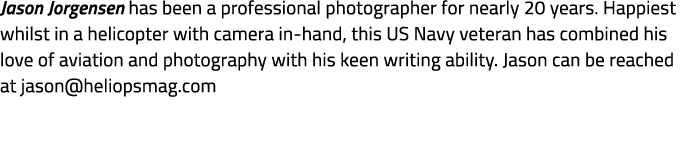 Jason Jorgensen has been a professional photographer for nearly 20 years. Happiest whilst in a helicopter with camera in-hand, this US Navy veteran has combined his love of aviation and photography with his keen writing ability. Jason can be reached at jason@heliopsmag.com